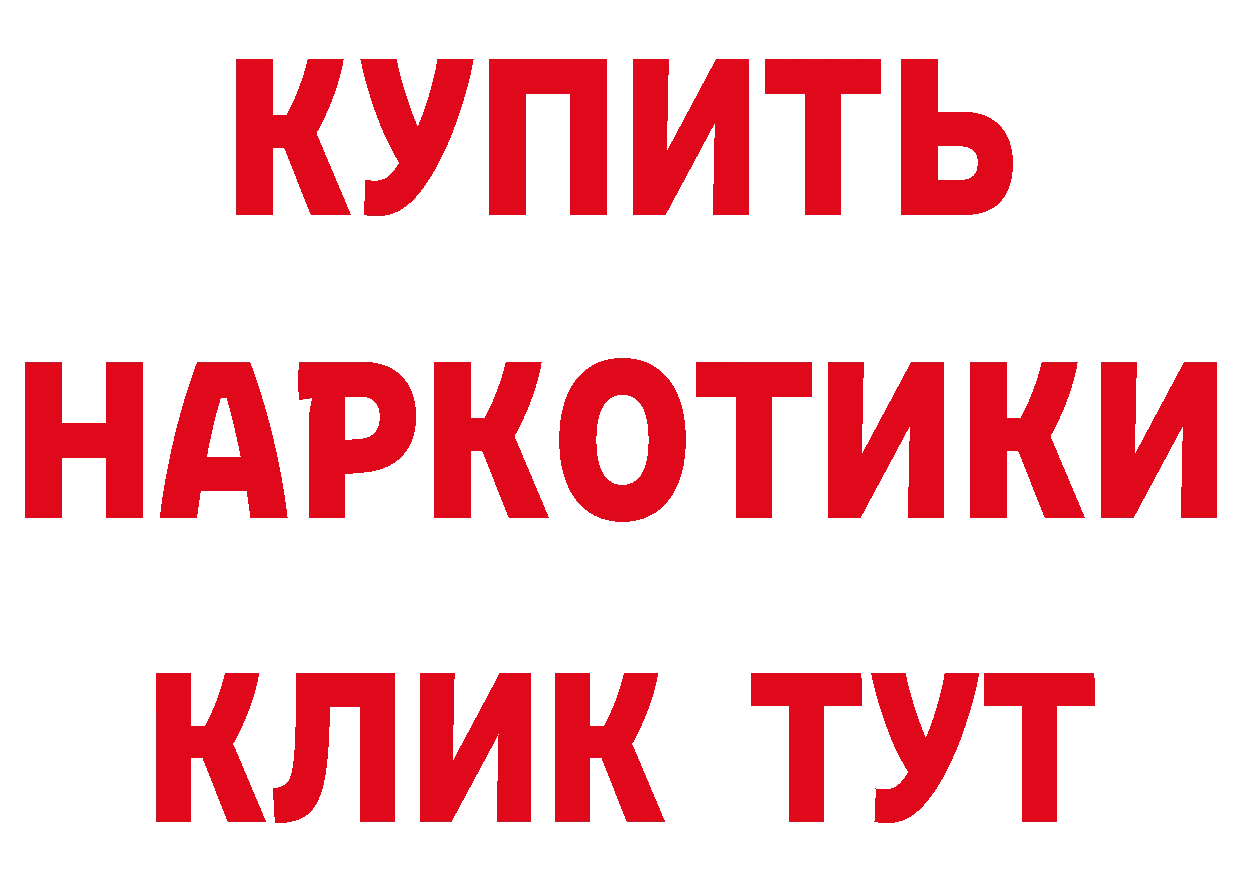 КУПИТЬ НАРКОТИКИ КЛИК ТУТ